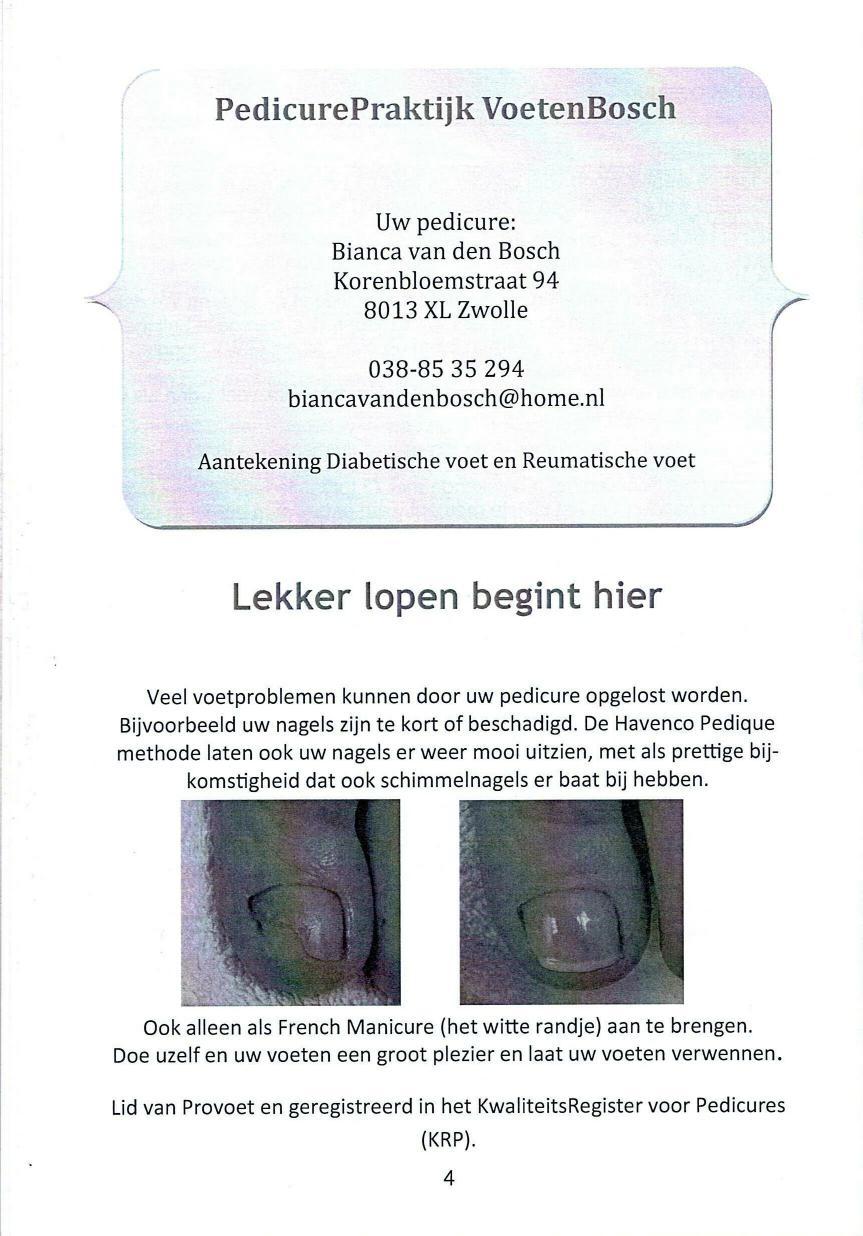 PedicurePraktijk VoetenBosch

Uw pedicure:
Bianca van den Bosch
Korenbloemstraat 94
8013 XL Zwolle

038-85 35 294
biancavandenbosch@home.nl

Aantekening Diabetische voet en Reumatische voet

Lekker lopen begint hier

Veel voetproblemen kunnen door uw pedicure opgelost worden. Bijvoorbeeld uw nagels zijn te kort of beschadigd. De Havenco Pedique methode laten ook uw nagels er weer mooi uitzien, met als prettige bijkomstigheid dat ook schimmelnagels er baat bij hebben.

Ook alleen als French Manicure (het witte randje) aan te brengen. Doe uzelf en uw voeten een groot plezier en laat uw voeten verwennen.

Lid van Provoet en geregistreerd in het KwaliteitsRegister voor Pedicures (KRP).

4